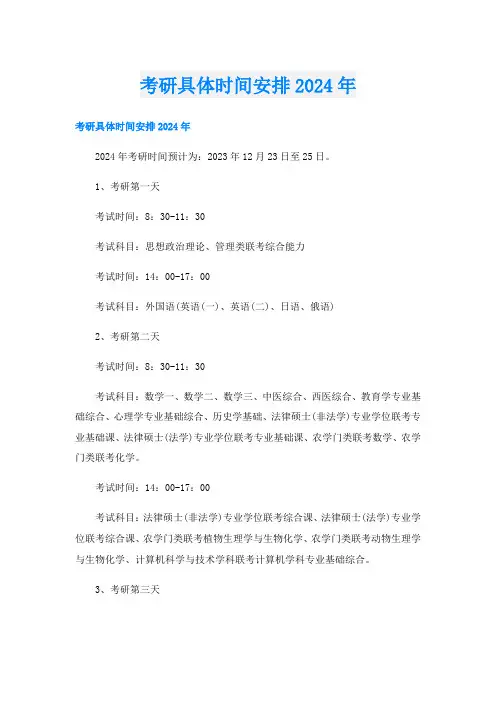 考研具体时间安排2024年

考研具体时间安排2024年

2024年考研时间预计为：2023年12月23日至25日。

1、考研第一天

考试时间：8：30-11：30

考试科目：思想政治理论、管理类联考综合能力

考试时间：14：00-17：00

考试科目：外国语(英语(一)、英语(二)、日语、俄语)

2、考研第二天

考试时间：8：30-11：30

考试科目：数学一、数学二、数学三、中医综合、西医综合、教育学专业基础综合、心理学专业基础综合、历史学基础、法律硕士(非法学)专业学位联考专业基础课、法律硕士(法学)专业学位联考专业基础课、农学门类联考数学、农学门类联考化学。

考试时间：14：00-17：00

考试科目：法律硕士(非法学)专业学位联考综合课、法律硕士(法学)专业学位联考综合课、农学门类联考植物生理学与生物化学、农学门类联考动物生理学与生物化学、计算机科学与技术学科联考计算机学科专业基础综合。

3、考研第三天